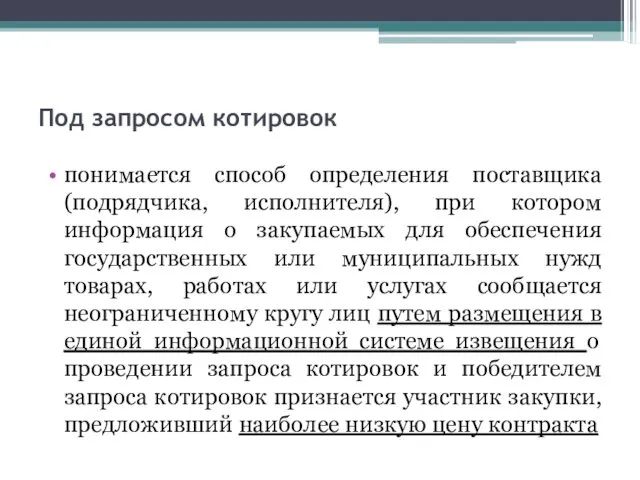 Под запросом котировок

• понимается способ определения поставщика (подрядчика, исполнителя), при котором информация о закупаемых для обеспечения государственных или муниципальных нужд товарах, работах или услугах сообщается неограниченному кругу лиц путем размещения в единой информационной системе извещения о проведении запроса котировок и победителем запроса котировок признается участник закупки, предложивший наиболее низкую цену контракта